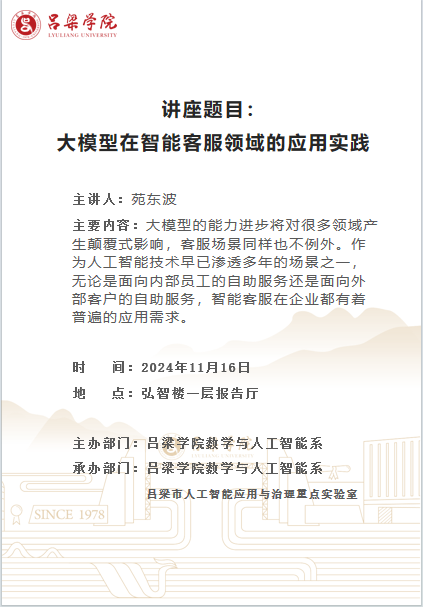 吕梁学院
LYULIANG UNIVERSITY

讲座题目：
大模型在智能客服领域的应用实践

主讲人：苑东波

主要内容：大模型的能力进步将对很多领域产生颠覆式影响，客服场景同样也不例外。作为人工智能技术早已渗透多年的场景之一，无论是面向内部员工的自助服务还是面向外部客户的自助服务，智能客服在企业都有着普遍的应用需求。

时　　间：2024年11月16日

地　　点：弘智楼一层报告厅

主办部门：吕梁学院数学与人工智能系

承办部门：吕梁学院数学与人工智能系

吕梁市人工智能应用与治理重点实验室

SINCE 1978